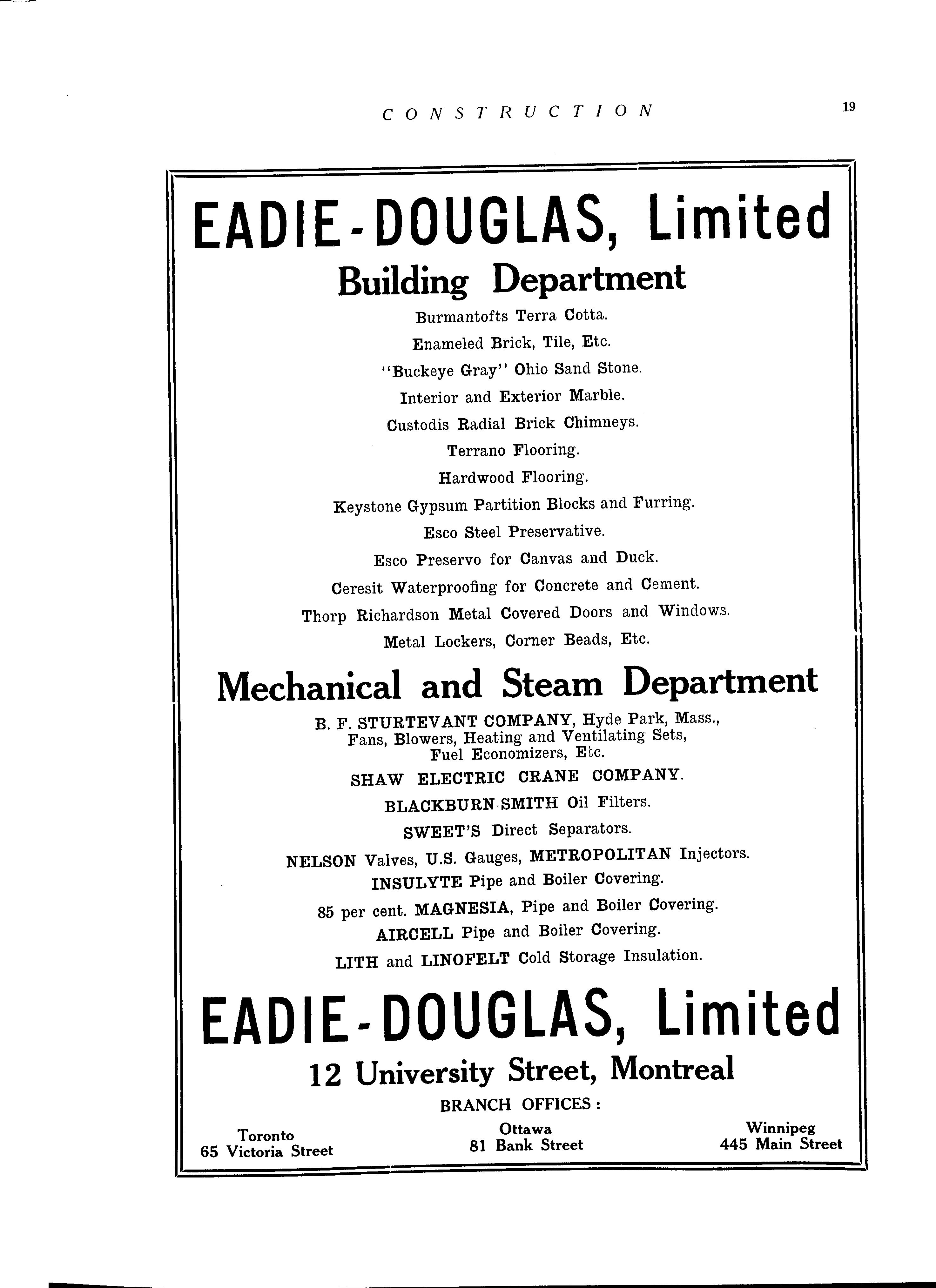 CONSTRUCTION 19

EADIE-DOUGLAS, Limited

Building Department

Burmantofts Terra Cotta.

Enameled Brick, Tile, Etc.

"Buckeye Gray" Ohio Sand Stone.

Interior and Exterior Marble.

Custodis Radial Brick Chimneys.

Terrano Flooring.

Hardwood Flooring.

Keystone Gypsum Partition Blocks and Furring.

Esco Steel Preservative.

Esco Preservo for Canvas and Duck.

Ceresit Waterproofing for Concrete and Cement.

Thorp Richardson Metal Covered Doors and Windows.

Metal Lockers, Corner Beads, Etc.

Mechanical and Steam Department

B. F. STURTEVANT COMPANY, Hyde Park, Mass., Fans, Blowers, Heating and Ventilating Sets, Fuel Economizers, Etc.

SHAW ELECTRIC CRANE COMPANY.

BLACKBURN-SMITH Oil Filters.

SWEET'S Direct Separators.

NELSON Valves, U.S. Gauges, METROPOLITAN Injectors.

INSULYTE Pipe and Boiler Covering.

85 per cent. MAGNESIA, Pipe and Boiler Covering.

AIRCELL Pipe and Boiler Covering.

LITH and LINOFELT Cold Storage Insulation.

EADIE-DOUGLAS, Limited

12 University Street, Montreal

BRANCH OFFICES:

Toronto
65 Victoria Street

Ottawa
81 Bank Street

Winnipeg
445 Main Street